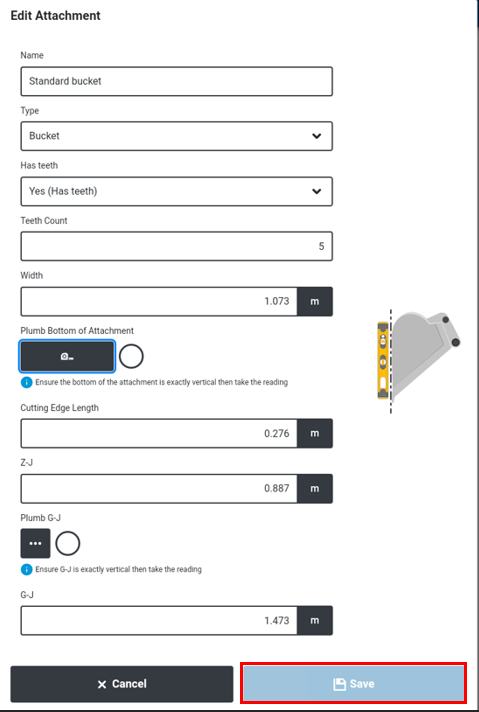 Edit Attachment

Name

Standard bucket

Type

Bucket

Has teeth

Yes (Has teeth)

Teeth Count

5

Width

1.073 m

Plumb Bottom of Attachment

Ensure the bottom of the attachment is exactly vertical then take the reading

Cutting Edge Length

0.276 m

Z-J

0.887 m

Plumb G-J

...

Ensure G-J is exactly vertical then take the reading

G-J

1.473 m

Cancel

Save